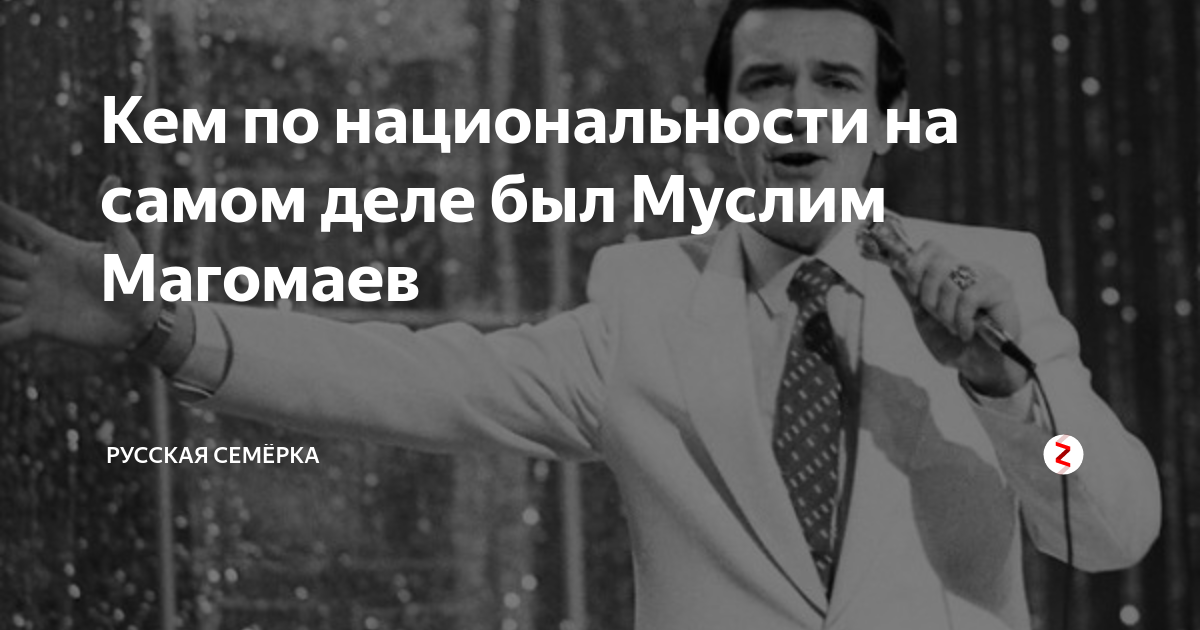 Кем по национальности на самом деле был Муслим Магомаев

РУССКАЯ СЕМЁРКА